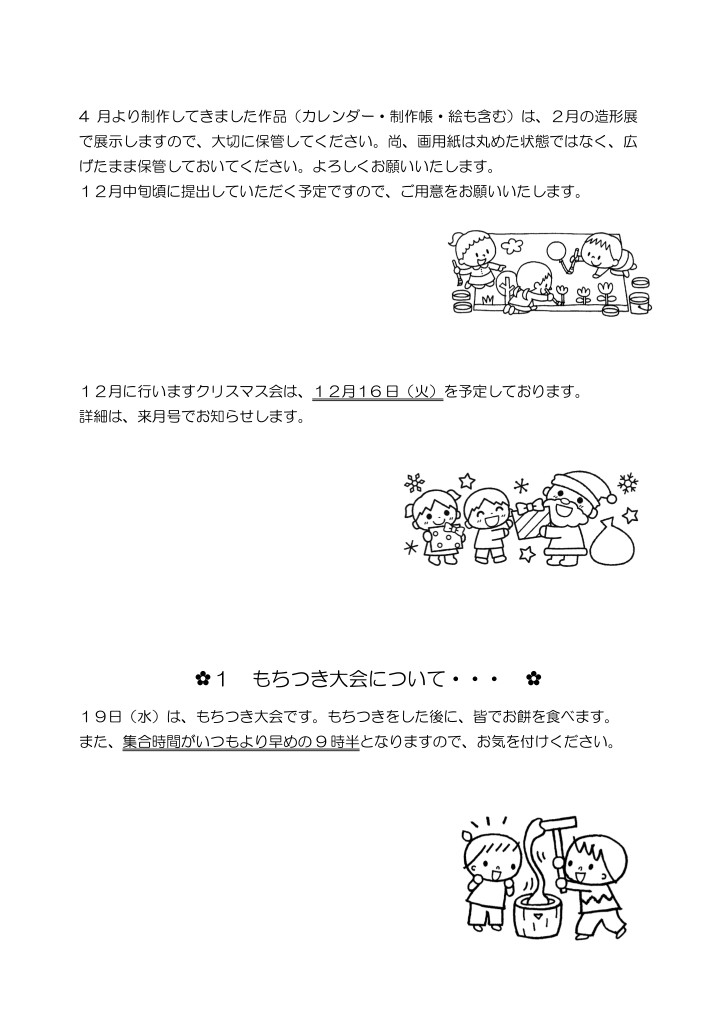 4 月より制作してきました作品（カレンダー・制作帳・絵も含む）は、２月の造形展で展示しますので、大切に保管してください。尚、画用紙は丸めた状態ではなく、広げたまま保管しておいてください。よろしくお願いいたします。
１２月中旬頃に提出していただく予定ですので、ご用意をお願いいたします。

１２月に行いますクリスマス会は、１２月１６日（火）を予定しております。
詳細は、来月号でお知らせします。

✿１　もちつき大会について・・・　✿

１９日（水）は、もちつき大会です。もちつきをした後に、皆でお餅を食べます。
また、集合時間がいつもより早めの９時半となりますので、お気を付けください。